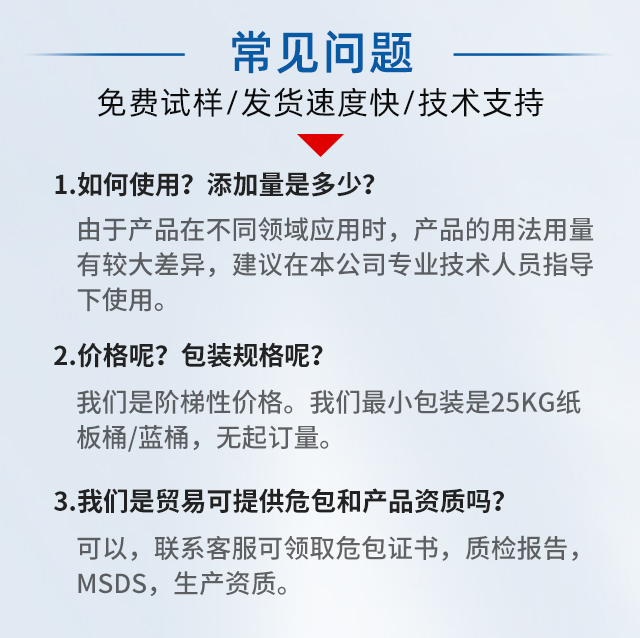 常见问题

免费试样/发货速度快/技术支持

1.如何使用？添加量是多少？

由于产品在不同领域应用时，产品的用法用量有较大差异，建议在本公司专业技术人员指导下使用。

2.价格呢？包装规格呢？

我们是阶梯性价格。我们最小包装是25KG纸板桶/蓝桶，无起订量。

3.我们是贸易可提供危包和产品资质吗？

可以，联系客服可领取危包证书，质检报告，MSDS，生产资质。